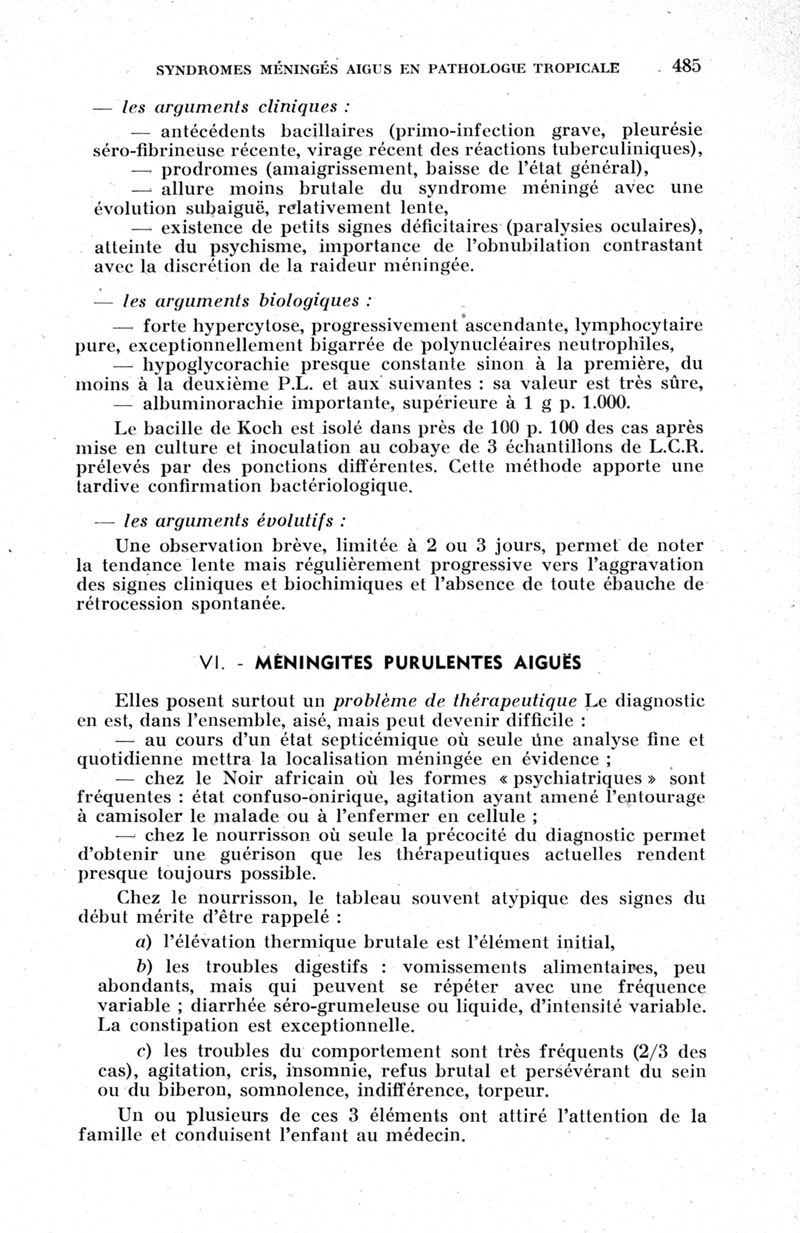 SYNDROMES MÉNINGÉS AIGUS EN PATHOLOGIE TROPICALE 485

— les arguments cliniques :

— antécédents bacillaires (primo-infection grave, pleurésie séro-fibrineuse récente, virage récent des réactions tuberculiniques),

— prodromes (amaigrissement, baisse de l'état général),

— allure moins brutale du syndrome méningé avec une évolution subaiguë, relativement lente,

— existence de petits signes déficitaires (paralysies oculaires), atteinte du psychisme, importance de l'obnubilation contrastant avec la discrétion de la raideur méningée.

— les arguments biologiques :

— forte hypercytose, progressivement ascendante, lymphocytaire pure, exceptionnellement bigarrée de polynucléaires neutrophiles,

— hypoglycorachie presque constante sinon à la première, du moins à la deuxième P.L. et aux suivantes : sa valeur est très sûre,

— albuminorachie importante, supérieure à 1 g p. 1.000.

Le bacille de Koch est isolé dans près de 100 p. 100 des cas après mise en culture et inoculation au cobaye de 3 échantillons de L.C.R. prélevés par des ponctions différentes. Cette méthode apporte une tardive confirmation bactériologique.

— les arguments évolutifs :

Une observation brève, limitée à 2 ou 3 jours, permet de noter la tendance lente mais régulièrement progressive vers l'aggravation des signes cliniques et biochimiques et l'absence de toute ébauche de rétrocession spontanée.

VI. - MÉNINGITES PURULENTES AIGUËS

Elles posent surtout un problème de thérapeutique Le diagnostic en est, dans l'ensemble, aisé, mais peut devenir difficile :

— au cours d'un état septicémique où seule une analyse fine et quotidienne mettra la localisation méningée en évidence ;

— chez le Noir africain où les formes « psychiatriques » sont fréquentes : état confuso-onirique, agitation ayant amené l'entourage à camisoler le malade ou à l'enfermer en cellule ;

— chez le nourrisson où seule la précocité du diagnostic permet d'obtenir une guérison que les thérapeutiques actuelles rendent presque toujours possible.

Chez le nourrisson, le tableau souvent atypique des signes du début mérite d'être rappelé :

a) l'élévation thermique brutale est l'élément initial,

b) les troubles digestifs : vomissements alimentaires, peu abondants, mais qui peuvent se répéter avec une fréquence variable ; diarrhée séro-grumeleuse ou liquide, d'intensité variable. La constipation est exceptionnelle.

c) les troubles du comportement sont très fréquents (2/3 des cas), agitation, cris, insomnie, refus brutal et persévérant du sein ou du biberon, somnolence, indifférence, torpeur.

Un ou plusieurs de ces 3 éléments ont attiré l'attention de la famille et conduisent l'enfant au médecin.